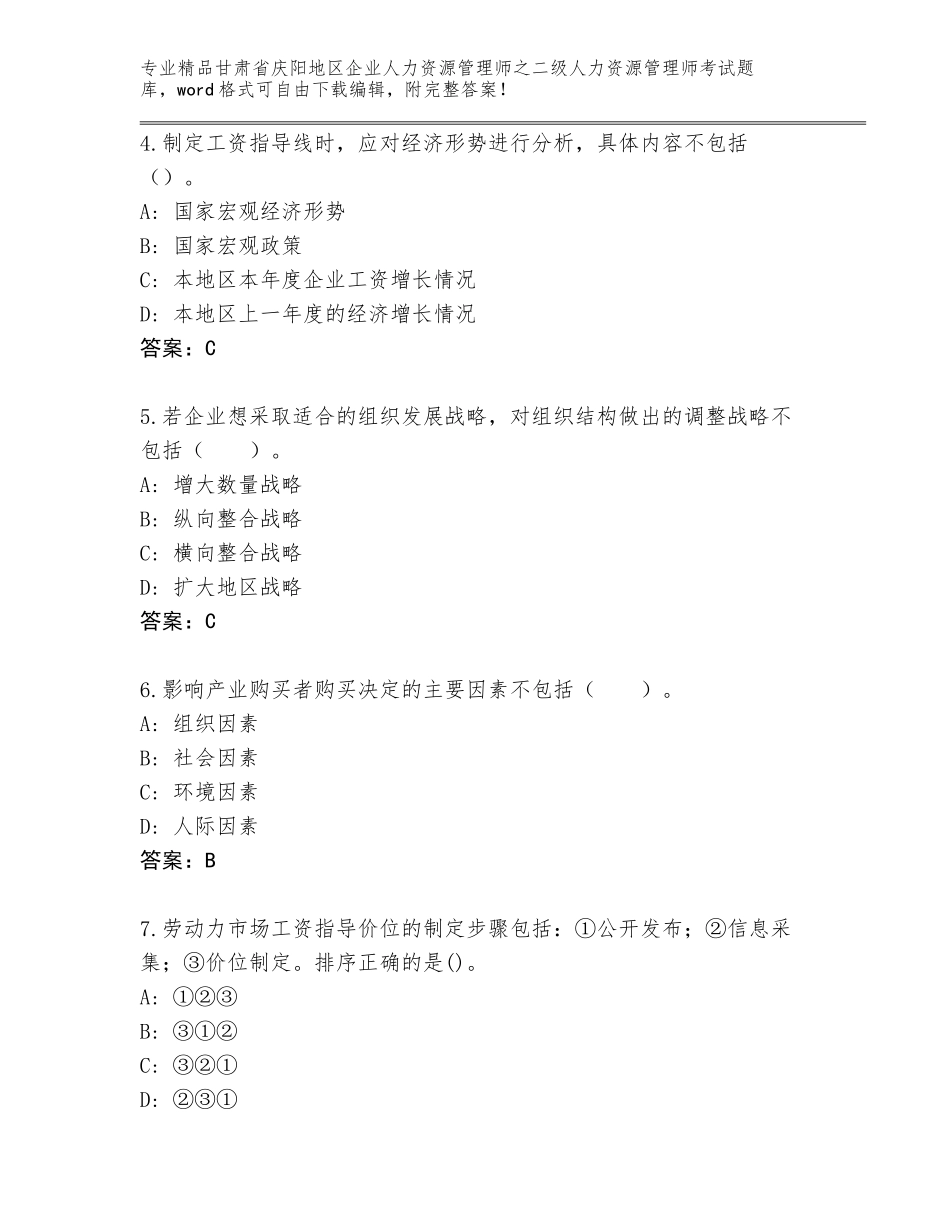 专业精品甘肃省庆阳地区企业人力资源管理师之二级人力资源管理师考试题库，word格式可自由下载编辑，附完整答案！

4.制定工资指导线时，应对经济形势进行分析，具体内容不包括（）。
A：国家宏观经济形势
B：国家宏观政策
C：本地区本年度企业工资增长情况
D：本地区上一年度的经济增长情况
答案：C

5.若企业想采取适合的组织发展战略，对组织结构做出的调整战略不包括（　　）。
A：增大数量战略
B：纵向整合战略
C：横向整合战略
D：扩大地区战略
答案：C

6.影响产业购买者购买决定的主要因素不包括（　　）。
A：组织因素
B：社会因素
C：环境因素
D：人际因素
答案：B

7.劳动力市场工资指导价位的制定步骤包括：①公开发布；②信息采集；③价位制定。排序正确的是()。
A：①②③
B：③①②
C：③②①
D：②③①